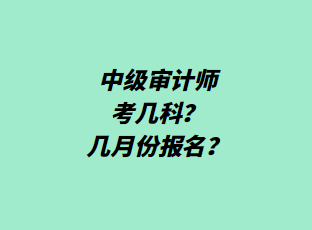 中级审计师
考几科?
几月份报名？